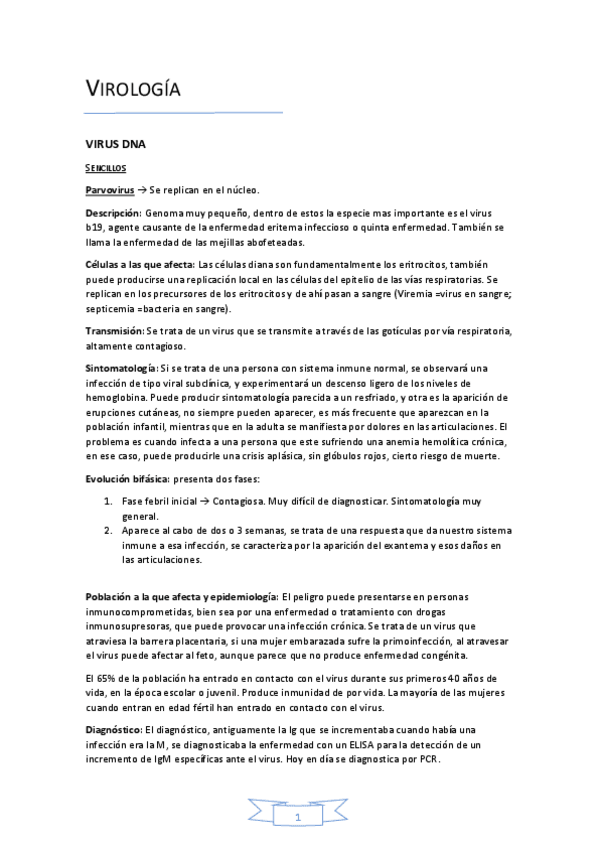 VIROLOGÍA

VIRUS DNA

SENCILLOS

Parvovirus → Se replican en el núcleo.

Descripción: Genoma muy pequeño, dentro de estos la especie mas importante es el virus b19, agente causante de la enfermedad eritema infeccioso o quinta enfermedad. También se llama la enfermedad de las mejillas abofeteadas.

Células a las que afecta: Las células diana son fundamentalmente los eritrocitos, también puede producirse una replicación local en las células del epitelio de las vías respiratorias. Se replican en los precursores de los eritrocitos y de ahí pasan a sangre (Viremia =virus en sangre; septicemia =bacteria en sangre).

Transmisión: Se trata de un virus que se transmite a través de las gotículas por vía respiratoria, altamente contagioso.

Sintomatología: Si se trata de una persona con sistema inmune normal, se observará una infección de tipo viral subclínica, y experimentará un descenso ligero de los niveles de hemoglobina. Puede producir sintomatología parecida a un resfriado, y otra es la aparición de erupciones cutáneas, no siempre pueden aparecer, es más frecuente que aparezcan en la población infantil, mientras que en la adulta se manifiesta por dolores en las articulaciones. El problema es cuando infecta a una persona que este sufriendo una anemia hemolítica crónica, en ese caso, puede producirle una crisis aplásica, sin glóbulos rojos, cierto riesgo de muerte.

Evolución bifásica: presenta dos fases:

1. Fase febril inicial → Contagiosa. Muy difícil de diagnosticar. Sintomatología muy general.
2. Aparece al cabo de dos o 3 semanas, se trata de una respuesta que da nuestro sistema inmune a esa infección, se caracteriza por la aparición del exantema y esos daños en las articulaciones.

Población a la que afecta y epidemiología: El peligro puede presentarse en personas inmunocomprometidas, bien sea por una enfermedad o tratamiento con drogas inmunosupresoras, que puede provocar una infección crónica. Se trata de un virus que atraviesa la barrera placentaria, si una mujer embarazada sufre la primoinfección, al atravesar el virus puede afectar al feto, aunque parece que no produce enfermedad congénita.

El 65% de la población ha entrado en contacto con el virus durante sus primeros 40 años de vida, en la época escolar o juvenil. Produce inmunidad de por vida. La mayoría de las mujeres cuando entran en edad fértil han entrado en contacto con el virus.

Diagnóstico: El diagnóstico, antiguamente la Ig que se incrementaba cuando había una infección era la M, se diagnosticaba la enfermedad con un ELISA para la detección de un incremento de IgM específicas ante el virus. Hoy en día se diagnostica por PCR.

1